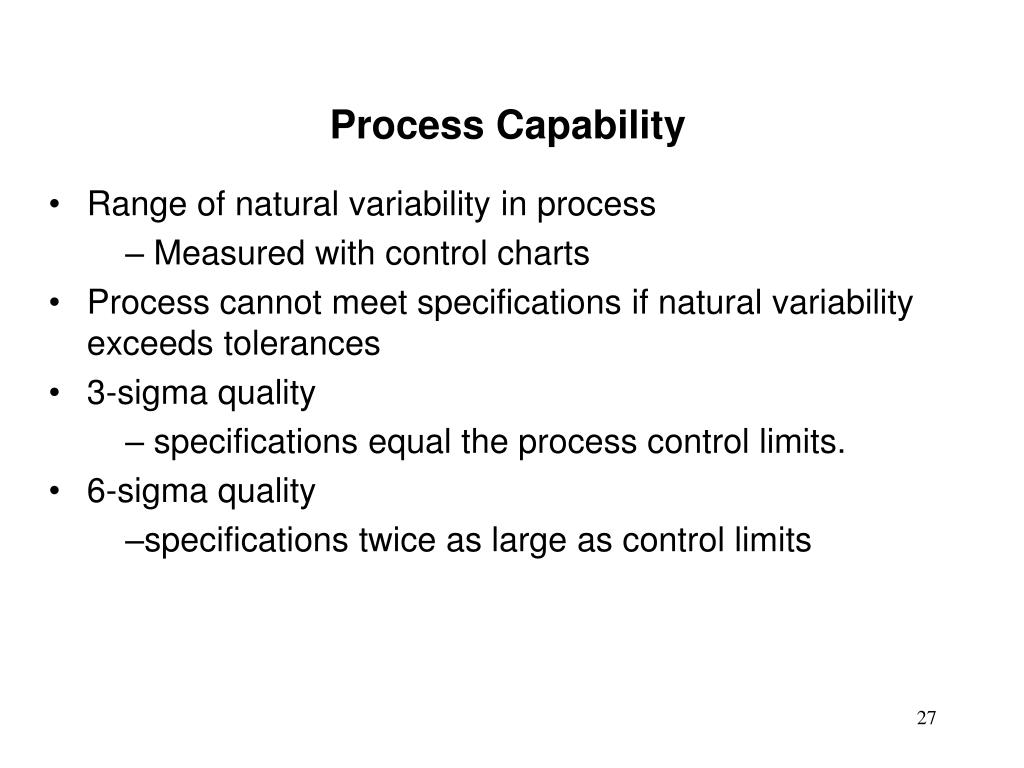 Process Capability

• Range of natural variability in process
  – Measured with control charts
• Process cannot meet specifications if natural variability exceeds tolerances
• 3-sigma quality
  – specifications equal the process control limits.
• 6-sigma quality
  –specifications twice as large as control limits

27